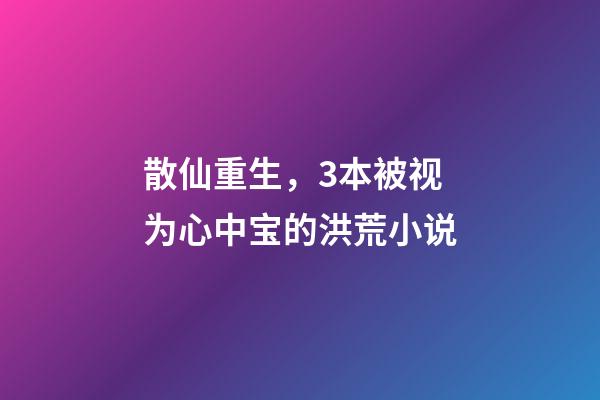 散仙重生，3本被视为心中宝的洪荒小说